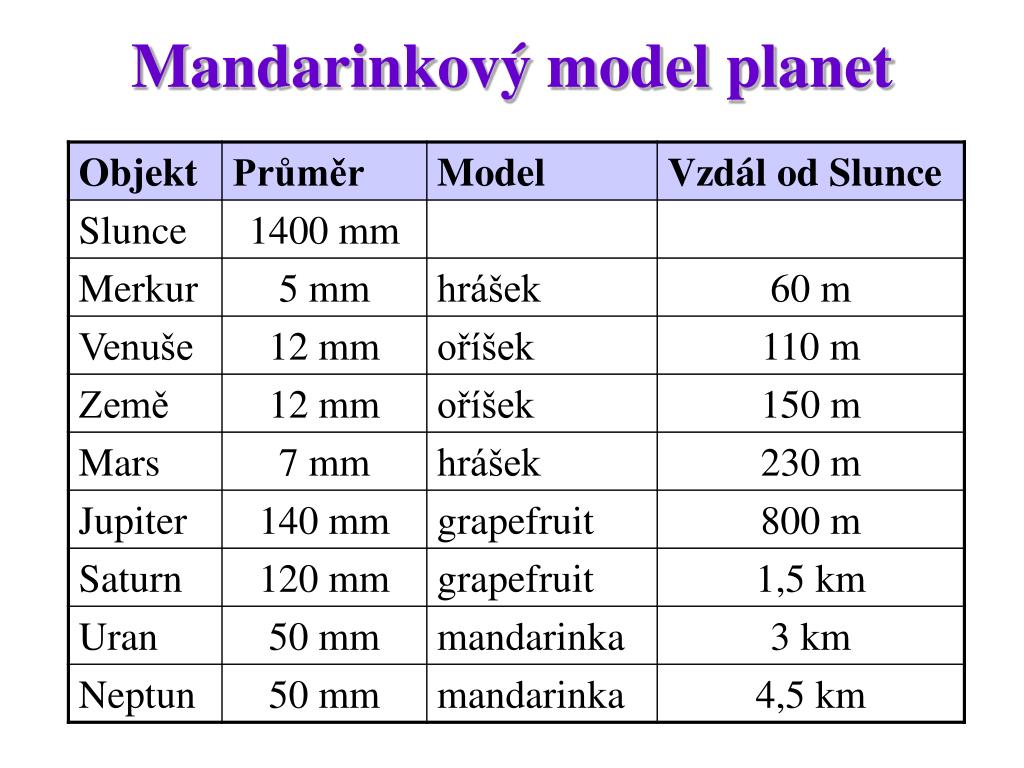 Mandarinkový model planet

| Objekt | Průměr | Model | Vzdál od Slunce |
|---|---|---|---|
| Slunce | 1400 mm | | |
| Merkur | 5 mm | hrášek | 60 m |
| Venuše | 12 mm | oříšek | 110 m |
| Země | 12 mm | oříšek | 150 m |
| Mars | 7 mm | hrášek | 230 m |
| Jupiter | 140 mm | grapefruit | 800 m |
| Saturn | 120 mm | grapefruit | 1,5 km |
| Uran | 50 mm | mandarinka | 3 km |
| Neptun | 50 mm | mandarinka | 4,5 km |